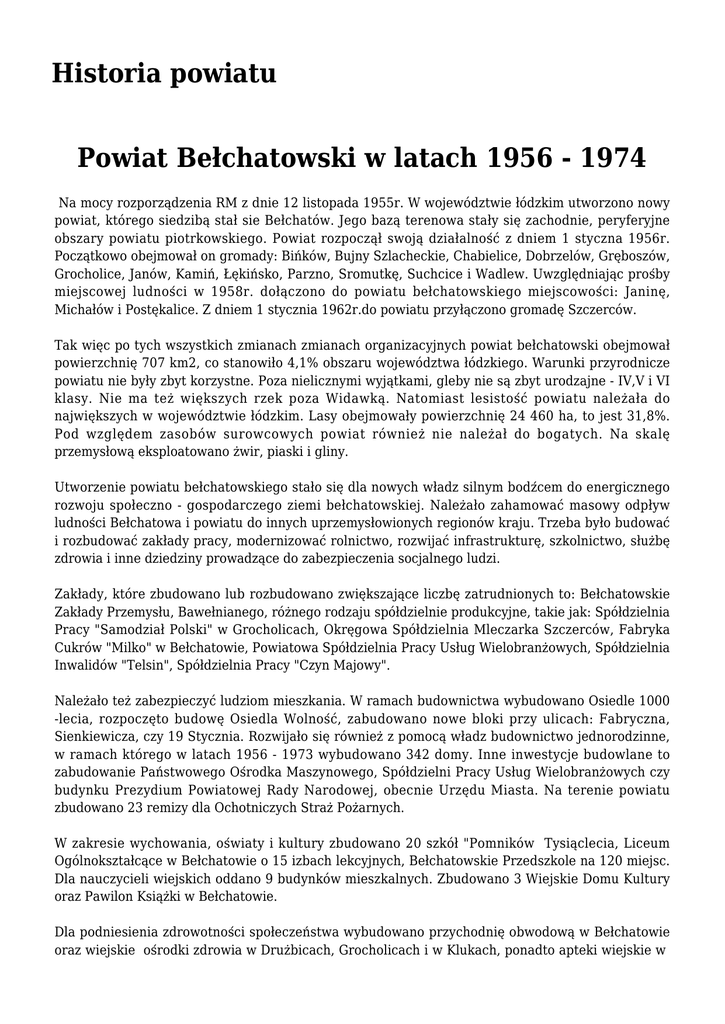 Historia powiatu

Powiat Bełchatowski w latach 1956 - 1974

Na mocy rozporządzenia RM z dnie 12 listopada 1955r. W województwie łódzkim utworzono nowy powiat, którego siedzibą stał sie Bełchatów. Jego bazą terenowa stały się zachodnie, peryferyjne obszary powiatu piotrkowskiego. Powiat rozpoczął swoją działalność z dniem 1 stycznia 1956r. Początkowo obejmował on gromady: Bińków, Bujny Szlacheckie, Chabielice, Dobrzelów, Gręboszów, Grocholice, Janów, Kamiń, Łękińsko, Parzno, Sromutkę, Suchcice i Wadlew. Uwzględniając prośby miejscowej ludności w 1958r. dołączono do powiatu bełchatowskiego miejscowości: Janinę, Michałów i Postękalice. Z dniem 1 stycznia 1962r.do powiatu przyłączono gromadę Szczerców.

Tak więc po tych wszystkich zmianach zmianach organizacyjnych powiat bełchatowski obejmował powierzchnię 707 km2, co stanowiło 4,1% obszaru województwa łódzkiego. Warunki przyrodnicze powiatu nie były zbyt korzystne. Poza nielicznymi wyjątkami, gleby nie są zbyt urodzajne - IV,V i VI klasy. Nie ma też większych rzek poza Widawką. Natomiast lesistość powiatu należała do największych w województwie łódzkim. Lasy obejmowały powierzchnię 24 460 ha, to jest 31,8%. Pod względem zasobów surowcowych powiat również nie należał do bogatych. Na skalę przemysłową eksploatowano żwir, piaski i gliny.

Utworzenie powiatu bełchatowskiego stało się dla nowych władz silnym bodźcem do energicznego rozwoju społeczno - gospodarczego ziemi bełchatowskiej. Należało zahamować masowy odpływ ludności Bełchatowa i powiatu do innych uprzemysłowionych regionów kraju. Trzeba było budować i rozbudować zakłady pracy, modernizować rolnictwo, rozwijać infrastrukturę, szkolnictwo, służbę zdrowia i inne dziedziny prowadzące do zabezpieczenia socjalnego ludzi.

Zakłady, które zbudowano lub rozbudowano zwiększające liczbę zatrudnionych to: Bełchatowskie Zakłady Przemysłu, Bawełnianego, różnego rodzaju spółdzielnie produkcyjne, takie jak: Spółdzielnia Pracy "Samodział Polski" w Grocholicach, Okręgowa Spółdzielnia Mleczarka Szczerców, Fabryka Cukrów "Milko" w Bełchatowie, Powiatowa Spółdzielnia Pracy Usług Wielobranżowych, Spółdzielnia Inwalidów "Telsin", Spółdzielnia Pracy "Czyn Majowy".

Należało też zabezpieczyć ludziom mieszkania. W ramach budownictwa wybudowano Osiedle 1000 -lecia, rozpoczęto budowę Osiedla Wolność, zabudowano nowe bloki przy ulicach: Fabryczna, Sienkiewicza, czy 19 Stycznia. Rozwijało się również z pomocą władz budownictwo jednorodzinne, w ramach którego w latach 1956 - 1973 wybudowano 342 domy. Inne inwestycje budowlane to zabudowanie Państwowego Ośrodka Maszynowego, Spółdzielni Pracy Usług Wielobranżowych czy budynku Prezydium Powiatowej Rady Narodowej, obecnie Urzędu Miasta. Na terenie powiatu zbudowano 23 remizy dla Ochotniczych Straż Pożarnych.

W zakresie wychowania, oświaty i kultury zbudowano 20 szkół "Pomników Tysiąclecia, Liceum Ogólnokształcące w Bełchatowie o 15 izbach lekcyjnych, Bełchatowskie Przedszkole na 120 miejsc. Dla nauczycieli wiejskich oddano 9 budynków mieszkalnych. Zbudowano 3 Wiejskie Domu Kultury oraz Pawilon Książki w Bełchatowie.

Dla podniesienia zdrowotności społeczeństwa wybudowano przychodnię obwodową w Bełchatowie oraz wiejskie ośrodki zdrowia w Drużbicach, Grocholicach i w Klukach, ponadto apteki wiejskie w